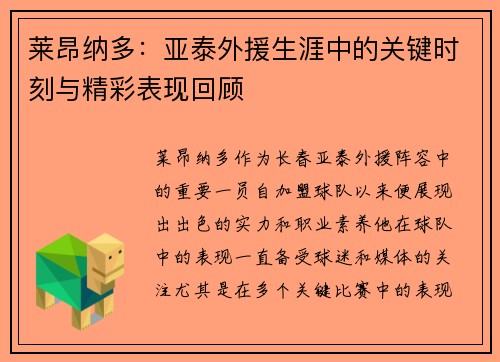 莱昂纳多：亚泰外援生涯中的关键时刻与精彩表现回顾

莱昂纳多作为长春亚泰外援阵容中的重要一员自加盟球队以来便展现出出色的实力和职业素养他在球队中的表现一直备受球迷和媒体的关注尤其是在多个关键比赛中的表现